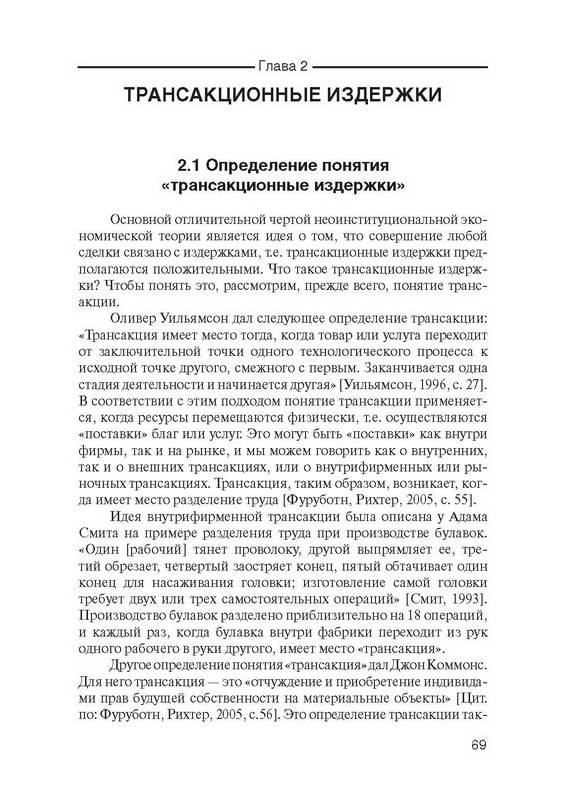 Глава 2

ТРАНСАКЦИОННЫЕ ИЗДЕРЖКИ

2.1 Определение понятия «трансакционные издержки»

Основной отличительной чертой неоинституциональной экономической теории является идея о том, что совершение любой сделки связано с издержками, т.е. трансакционные издержки предполагаются положительными. Что такое трансакционные издержки? Чтобы понять это, рассмотрим, прежде всего, понятие трансакции.

Оливер Уильямсон дал следующее определение трансакции: «Трансакция имеет место тогда, когда товар или услуга переходит от заключительной точки одного технологического процесса к исходной точке другого, смежного с первым. Заканчивается одна стадия деятельности и начинается другая» [Уильямсон, 1996, с. 27]. В соответствии с этим подходом понятие трансакции применяется, когда ресурсы перемещаются физически, т.е. осуществляются «поставки» благ или услуг. Это могут быть «поставки» как внутри фирмы, так и на рынке, и мы можем говорить как о внутренних, так и о внешних трансакциях, или о внутрифирменных или рыночных трансакциях. Трансакция, таким образом, возникает, когда имеет место разделение труда [Фуруботн, Рихтер, 2005, с. 55].

Идея внутрифирменной трансакции была описана у Адама Смита на примере разделения труда при производстве булавок. «Один [рабочий] тянет проволоку, другой выпрямляет ее, третий обрезает, четвертый заостряет конец, пятый обтачивает один конец для насаживания головки; изготовление самой головки требует двух или трех самостоятельных операций» [Смит, 1993]. Производство булавок разделено приблизительно на 18 операций, и каждый раз, когда булавка внутри фабрики переходит из рук одного рабочего в руки другого, имеет место «трансакция».

Другое определение понятия «трансакция» дал Джон Коммонс. Для него трансакция — это «отчуждение и приобретение индивидами прав будущей собственности на материальные объекты» [Цит. по: Фуруботн, Рихтер, 2005, с.56]. Это определение трансакции так-

69